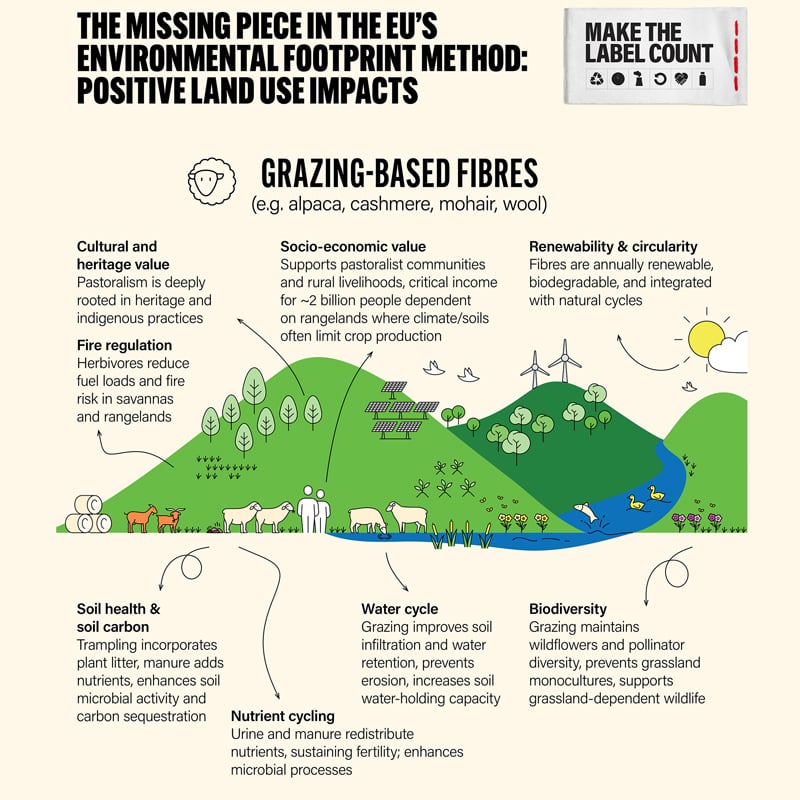 THE MISSING PIECE IN THE EU'S ENVIRONMENTAL FOOTPRINT METHOD: POSITIVE LAND USE IMPACTS

MAKE THE LABEL COUNT

GRAZING-BASED FIBRES
(e.g. alpaca, cashmere, mohair, wool)

Cultural and heritage value
Pastoralism is deeply rooted in heritage and indigenous practices

Fire regulation
Herbivores reduce fuel loads and fire risk in savannas and rangelands

Socio-economic value
Supports pastoralist communities and rural livelihoods, critical income for ~2 billion people dependent on rangelands where climate/soils often limit crop production

Renewability & circularity
Fibres are annually renewable, biodegradable, and integrated with natural cycles

Soil health & soil carbon
Trampling incorporates plant litter, manure adds nutrients, enhances soil microbial activity and carbon sequestration

Nutrient cycling
Urine and manure redistribute nutrients, sustaining fertility; enhances microbial processes

Water cycle
Grazing improves soil infiltration and water retention, prevents erosion, increases soil water-holding capacity

Biodiversity
Grazing maintains wildflowers and pollinator diversity, prevents grassland monocultures, supports grassland-dependent wildlife